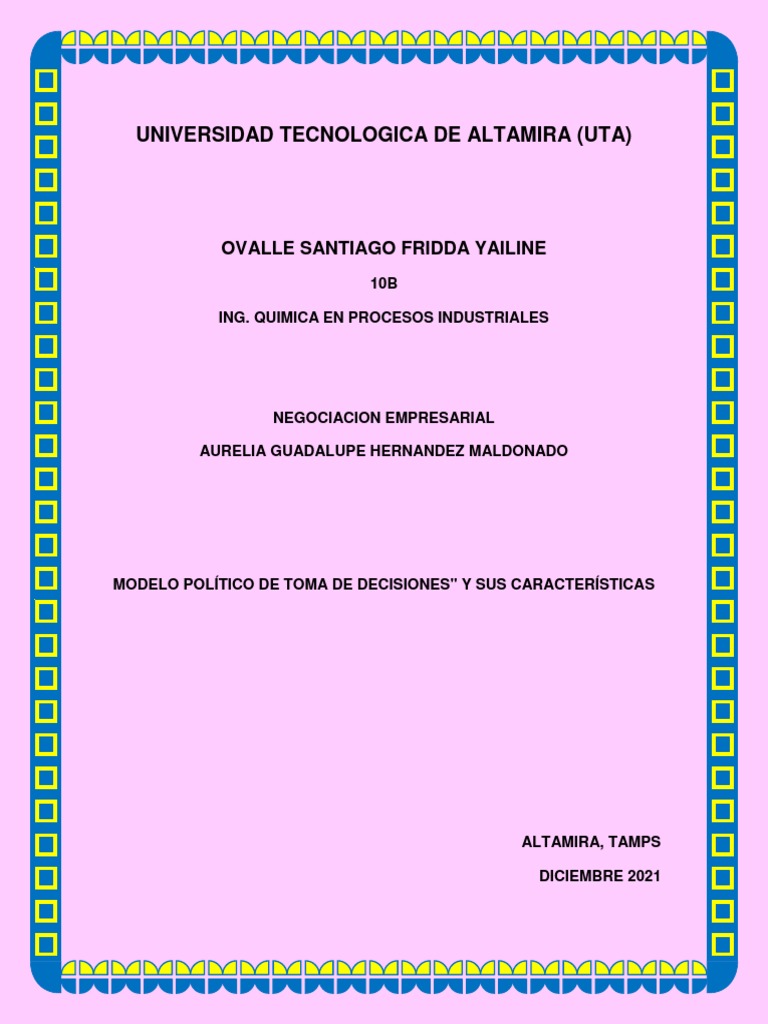 UNIVERSIDAD TECNOLOGICA DE ALTAMIRA (UTA)

OVALLE SANTIAGO FRIDDA YAILINE

10B

ING. QUIMICA EN PROCESOS INDUSTRIALES

NEGOCIACION EMPRESARIAL

AURELIA GUADALUPE HERNANDEZ MALDONADO

MODELO POLÍTICO DE TOMA DE DECISIONES" Y SUS CARACTERÍSTICAS

ALTAMIRA, TAMPS

DICIEMBRE 2021